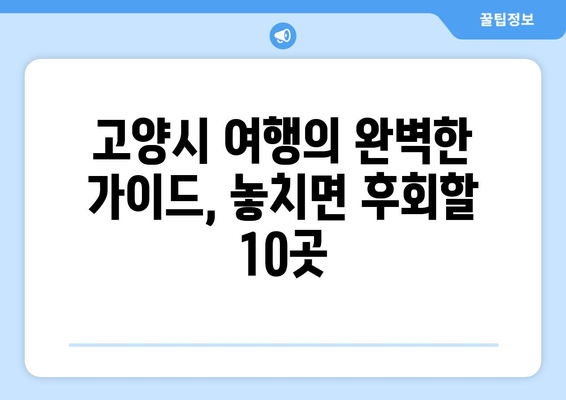 꿀팁정보

고양시 여행의 완벽한 가이드, 놓치면 후회할 10곳